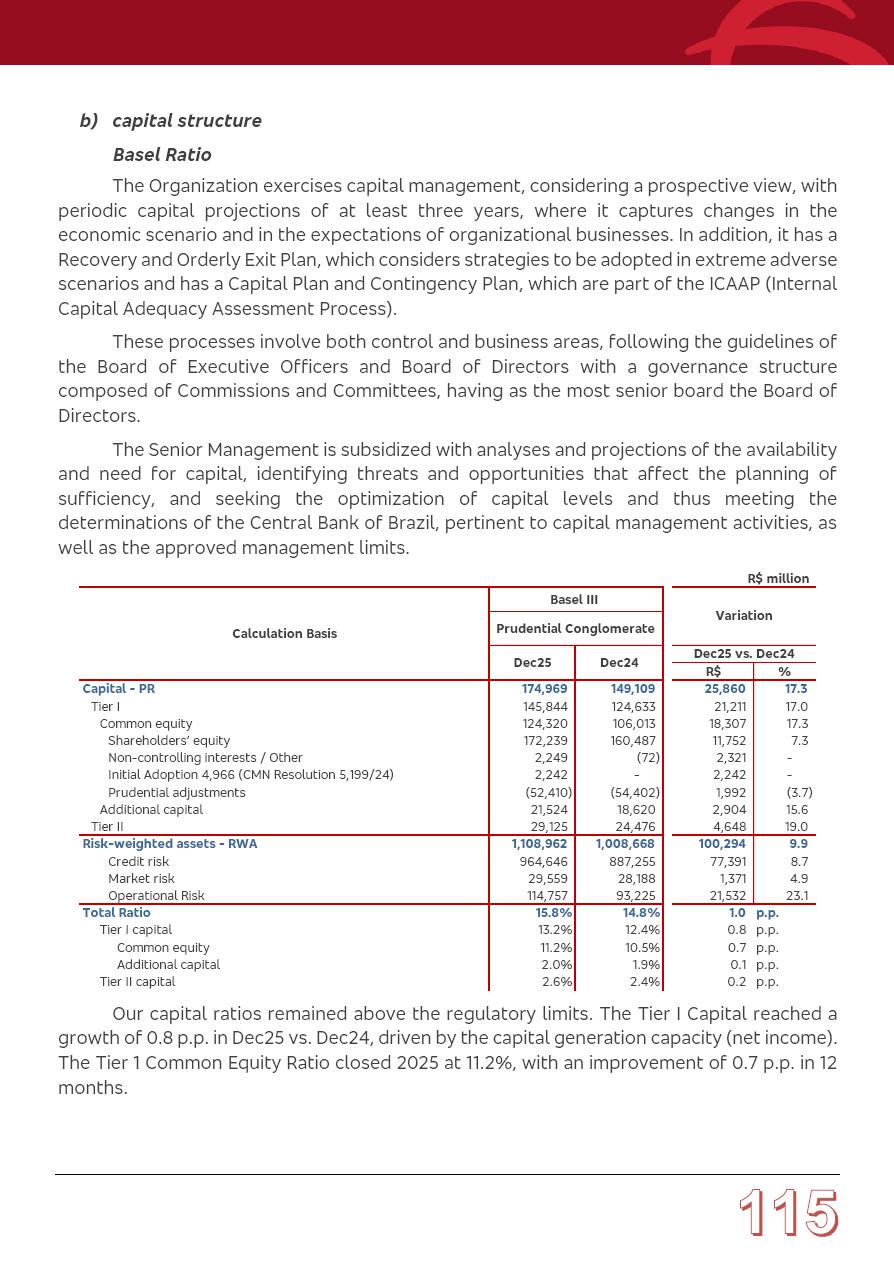 b) capital structure

Basel Ratio

The Organization exercises capital management, considering a prospective view, with periodic capital projections of at least three years, where it captures changes in the economic scenario and in the expectations of organizational businesses. In addition, it has a Recovery and Orderly Exit Plan, which considers strategies to be adopted in extreme adverse scenarios and has a Capital Plan and Contingency Plan, which are part of the ICAAP (Internal Capital Adequacy Assessment Process).

These processes involve both control and business areas, following the guidelines of the Board of Executive Officers and Board of Directors with a governance structure composed of Commissions and Committees, having as the most senior board the Board of Directors.

The Senior Management is subsidized with analyses and projections of the availability and need for capital, identifying threats and opportunities that affect the planning of sufficiency, and seeking the optimization of capital levels and thus meeting the determinations of the Central Bank of Brazil, pertinent to capital management activities, as well as the approved management limits.

R$ million

| Calculation Basis | Basel III Prudential Conglomerate Dec25 | Basel III Prudential Conglomerate Dec24 | Variation Dec25 vs. Dec24 R$ | Variation Dec25 vs. Dec24 % |
|---|---|---|---|---|
| Capital - PR | 174,969 | 149,109 | 25,860 | 17.3 |
| Tier I | 145,844 | 124,633 | 21,211 | 17.0 |
| Common equity | 124,320 | 106,013 | 18,307 | 17.3 |
| Shareholders' equity | 172,239 | 160,487 | 11,752 | 7.3 |
| Non-controlling interests / Other | 2,249 | (72) | 2,321 | - |
| Initial Adoption 4,966 (CMN Resolution 5,199/24) | 2,242 | - | 2,242 | - |
| Prudential adjustments | (52,410) | (54,402) | 1,992 | (3.7) |
| Additional capital | 21,524 | 18,620 | 2,904 | 15.6 |
| Tier II | 29,125 | 24,476 | 4,648 | 19.0 |
| Risk-weighted assets - RWA | 1,108,962 | 1,008,668 | 100,294 | 9.9 |
| Credit risk | 964,646 | 887,255 | 77,391 | 8.7 |
| Market risk | 29,559 | 28,188 | 1,371 | 4.9 |
| Operational Risk | 114,757 | 93,225 | 21,532 | 23.1 |
| Total Ratio | 15.8% | 14.8% | 1.0 | p.p. |
| Tier I capital | 13.2% | 12.4% | 0.8 | p.p. |
| Common equity | 11.2% | 10.5% | 0.7 | p.p. |
| Additional capital | 2.0% | 1.9% | 0.1 | p.p. |
| Tier II capital | 2.6% | 2.4% | 0.2 | p.p. |

Our capital ratios remained above the regulatory limits. The Tier I Capital reached a growth of 0.8 p.p. in Dec25 vs. Dec24, driven by the capital generation capacity (net income). The Tier 1 Common Equity Ratio closed 2025 at 11.2%, with an improvement of 0.7 p.p. in 12 months.

115